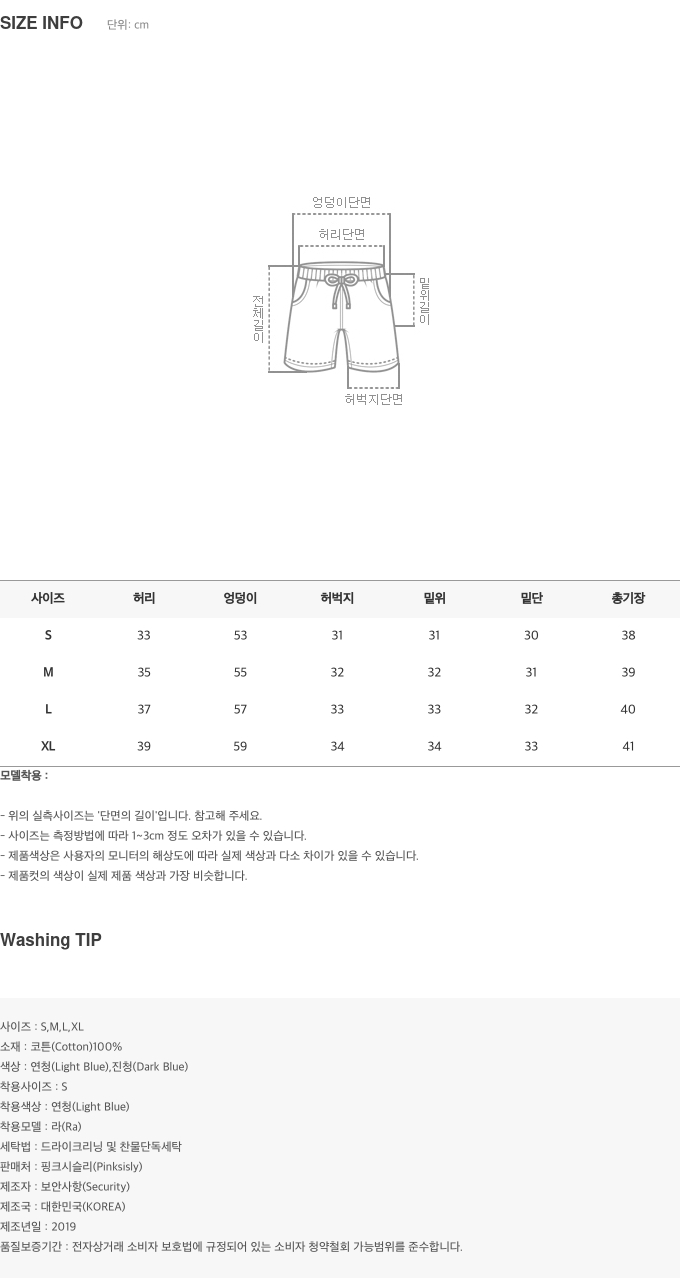 SIZE INFO 단위: cm

엉덩이단면

허리단면

전체길이

밑위길이

허벅지단면

| 사이즈 | 허리 | 엉덩이 | 허벅지 | 밑위 | 밑단 | 총기장 |
|---|---|---|---|---|---|---|
| S | 33 | 53 | 31 | 31 | 30 | 38 |
| M | 35 | 55 | 32 | 32 | 31 | 39 |
| L | 37 | 57 | 33 | 33 | 32 | 40 |
| XL | 39 | 59 | 34 | 34 | 33 | 41 |

모델착용 :

- 위의 실측사이즈는 '단면의 길이'입니다. 참고해 주세요.
- 사이즈는 측정방법에 따라 1~3cm 정도 오차가 있을 수 있습니다.
- 제품색상은 사용자의 모니터의 해상도에 따라 실제 색상과 다소 차이가 있을 수 있습니다.
- 제품컷의 색상이 실제 제품 색상과 가장 비슷합니다.

Washing TIP

사이즈 : S,M,L,XL
소재 : 코튼(Cotton)100%
색상 : 연청(Light Blue),진청(Dark Blue)
착용사이즈 : S
착용색상 : 연청(Light Blue)
착용모델 : 라(Ra)
세탁법 : 드라이크리닝 및 찬물단독세탁
판매처 : 핑크시슬리(Pinksisly)
제조자 : 보안사항(Security)
제조국 : 대한민국(KOREA)
제조년일 : 2019
품질보증기간 : 전자상거래 소비자 보호법에 규정되어 있는 소비자 청약철회 가능범위를 준수합니다.